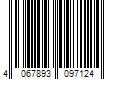 4 067893 097124